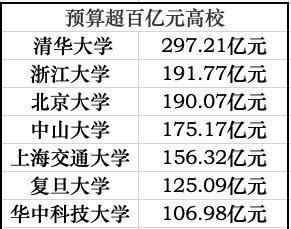 | 预算超百亿元高校 | |
|---|---|
| 清华大学 | 297.21亿元 |
| 浙江大学 | 191.77亿元 |
| 北京大学 | 190.07亿元 |
| 中山大学 | 175.17亿元 |
| 上海交通大学 | 156.32亿元 |
| 复旦大学 | 125.09亿元 |
| 华中科技大学 | 106.98亿元 |